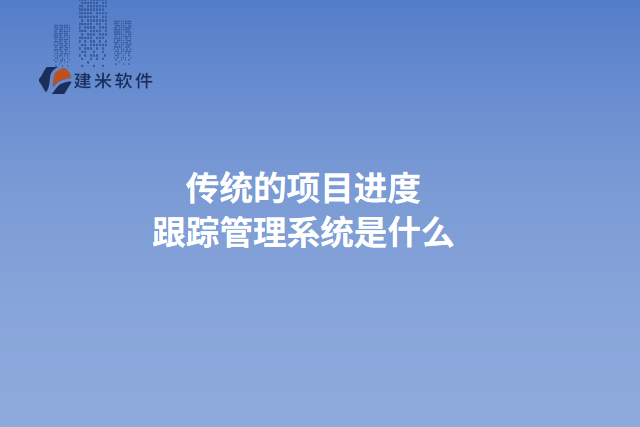 建米软件

传统的项目进度
跟踪管理系统是什么